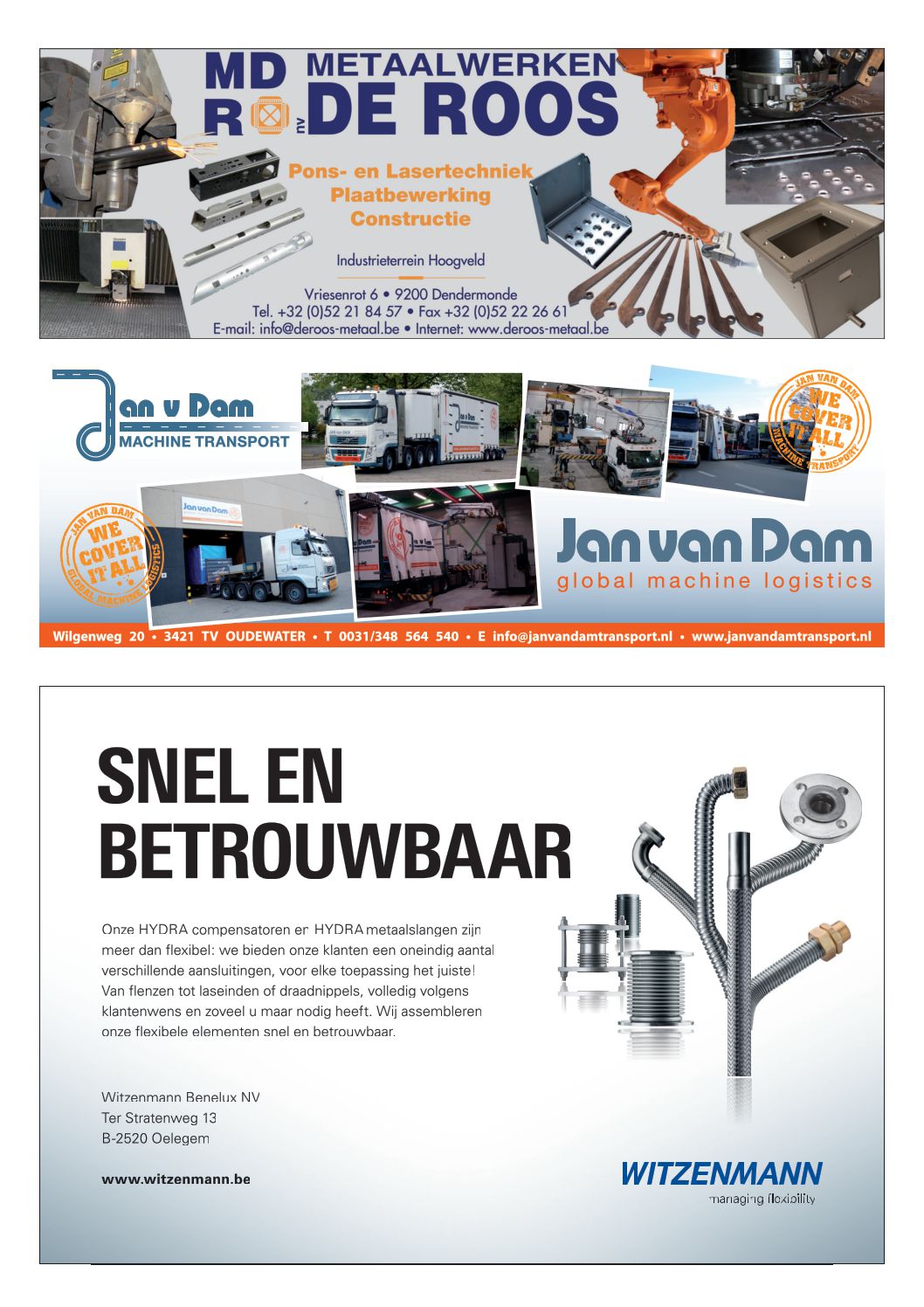 MD R nv METAALWERKEN DE ROOS

Pons- en Lasertechniek
Plaatbewerking
Constructie

Industrieterrein Hoogveld

Vriesenrot 6 • 9200 Dendermonde
Tel. +32 (0)52 21 84 57 • Fax +32 (0)52 22 26 61
E-mail: info@deroos-metaal.be • Internet: www.deroos-metaal.be

Jan v Dam
MACHINE TRANSPORT

JAN VAN DAM WE COVER IT ALL MACHINE TRANSPORT

JAN VAN DAM WE COVER IT ALL GLOBAL MACHINE LOGISTICS

Jan van Dam
global machine logistics

Wilgenweg 20 • 3421 TV OUDEWATER • T 0031/348 564 540 • E info@janvandamtransport.nl • www.janvandamtransport.nl

SNEL EN BETROUWBAAR

Onze HYDRA compensatoren en HYDRA metaalslangen zijn meer dan flexibel: we bieden onze klanten een oneindig aantal verschillende aansluitingen, voor elke toepassing het juiste! Van flenzen tot laseinden of draadnippels, volledig volgens klantenwens en zoveel u maar nodig heeft. Wij assembleren onze flexibele elementen snel en betrouwbaar.

Witzenmann Benelux NV
Ter Stratenweg 13
B-2520 Oelegem

www.witzenmann.be

WITZENMANN
managing flexibility